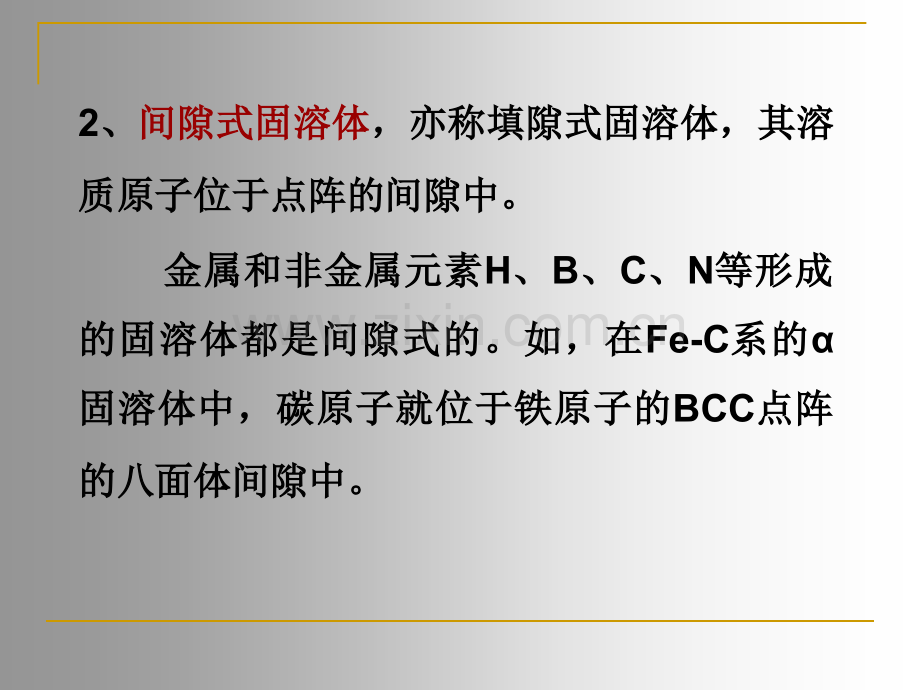 2、间隙式固溶体，亦称填隙式固溶体，其溶质原子位于点阵的间隙中。

金属和非金属元素H、B、C、N等形成的固溶体都是间隙式的。如，在Fe-C系的α固溶体中，碳原子就位于铁原子的BCC点阵的八面体间隙中。

www.zixin.com.cn